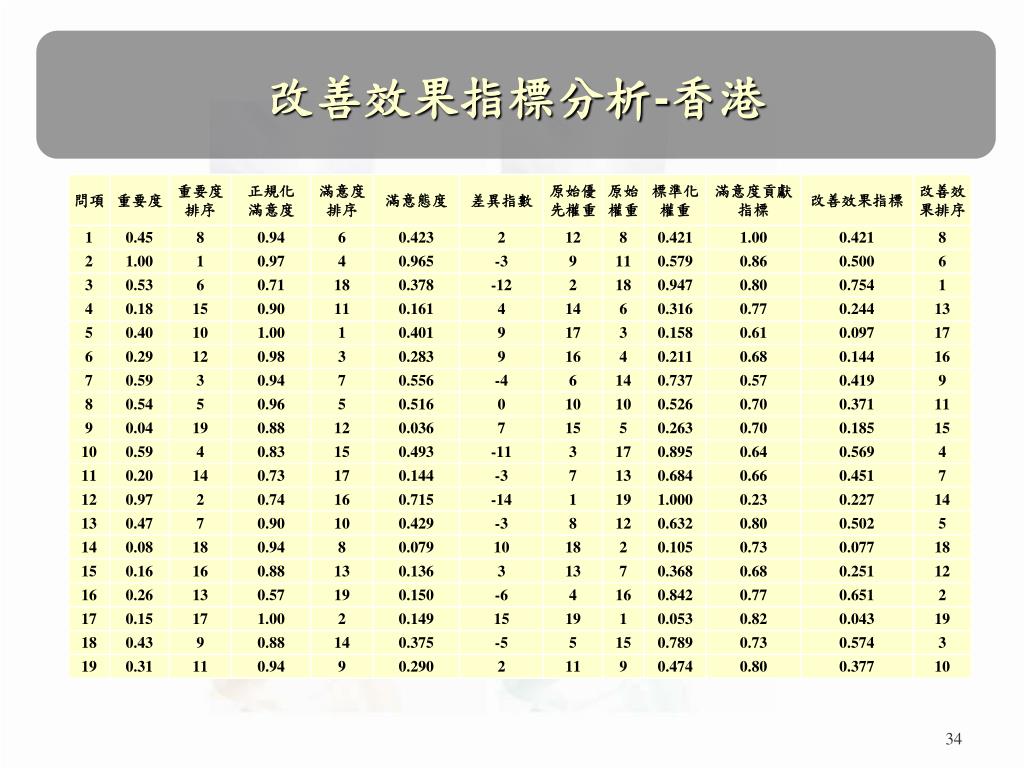 改善效果指標分析-香港

| 問項 | 重要度 | 重要度排序 | 正規化滿意度 | 滿意度排序 | 滿意態度 | 差異指數 | 原始優先權重 | 原始權重 | 標準化權重 | 滿意度貢獻指標 | 改善效果指標 | 改善效果排序 |
|---|---|---|---|---|---|---|---|---|---|---|---|---|
| 1 | 0.45 | 8 | 0.94 | 6 | 0.423 | 2 | 12 | 8 | 0.421 | 1.00 | 0.421 | 8 |
| 2 | 1.00 | 1 | 0.97 | 4 | 0.965 | -3 | 9 | 11 | 0.579 | 0.86 | 0.500 | 6 |
| 3 | 0.53 | 6 | 0.71 | 18 | 0.378 | -12 | 2 | 18 | 0.947 | 0.80 | 0.754 | 1 |
| 4 | 0.18 | 15 | 0.90 | 11 | 0.161 | 4 | 14 | 6 | 0.316 | 0.77 | 0.244 | 13 |
| 5 | 0.40 | 10 | 1.00 | 1 | 0.401 | 9 | 17 | 3 | 0.158 | 0.61 | 0.097 | 17 |
| 6 | 0.29 | 12 | 0.98 | 3 | 0.283 | 9 | 16 | 4 | 0.211 | 0.68 | 0.144 | 16 |
| 7 | 0.59 | 3 | 0.94 | 7 | 0.556 | -4 | 6 | 14 | 0.737 | 0.57 | 0.419 | 9 |
| 8 | 0.54 | 5 | 0.96 | 5 | 0.516 | 0 | 10 | 10 | 0.526 | 0.70 | 0.371 | 11 |
| 9 | 0.04 | 19 | 0.88 | 12 | 0.036 | 7 | 15 | 5 | 0.263 | 0.70 | 0.185 | 15 |
| 10 | 0.59 | 4 | 0.83 | 15 | 0.493 | -11 | 3 | 17 | 0.895 | 0.64 | 0.569 | 4 |
| 11 | 0.20 | 14 | 0.73 | 17 | 0.144 | -3 | 7 | 13 | 0.684 | 0.66 | 0.451 | 7 |
| 12 | 0.97 | 2 | 0.74 | 16 | 0.715 | -14 | 1 | 19 | 1.000 | 0.23 | 0.227 | 14 |
| 13 | 0.47 | 7 | 0.90 | 10 | 0.429 | -3 | 8 | 12 | 0.632 | 0.80 | 0.502 | 5 |
| 14 | 0.08 | 18 | 0.94 | 8 | 0.079 | 10 | 18 | 2 | 0.105 | 0.73 | 0.077 | 18 |
| 15 | 0.16 | 16 | 0.88 | 13 | 0.136 | 3 | 13 | 7 | 0.368 | 0.68 | 0.251 | 12 |
| 16 | 0.26 | 13 | 0.57 | 19 | 0.150 | -6 | 4 | 16 | 0.842 | 0.77 | 0.651 | 2 |
| 17 | 0.15 | 17 | 1.00 | 2 | 0.149 | 15 | 19 | 1 | 0.053 | 0.82 | 0.043 | 19 |
| 18 | 0.43 | 9 | 0.88 | 14 | 0.375 | -5 | 5 | 15 | 0.789 | 0.73 | 0.574 | 3 |
| 19 | 0.31 | 11 | 0.94 | 9 | 0.290 | 2 | 11 | 9 | 0.474 | 0.80 | 0.377 | 10 |

34